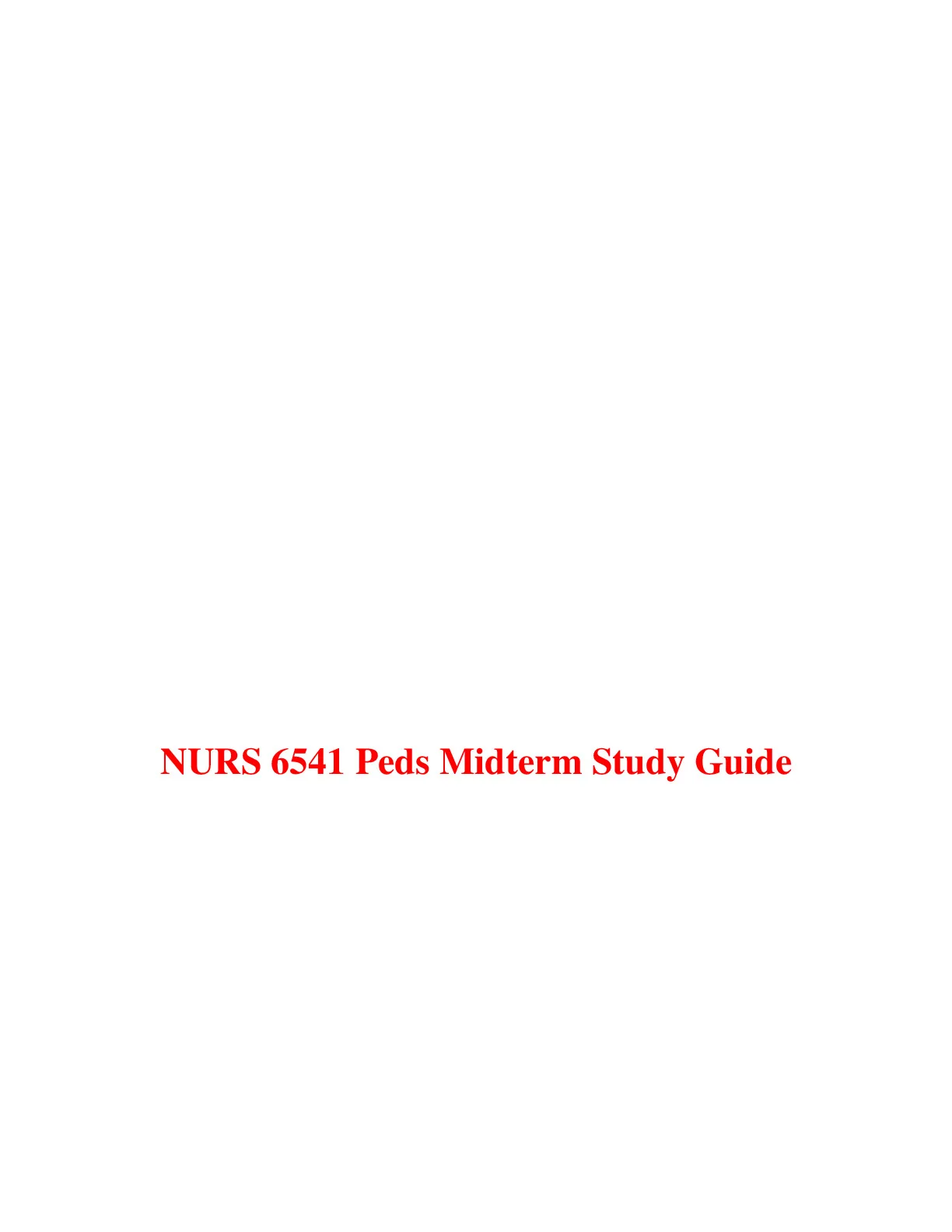 NURS 6541 Peds Midterm Study Guide